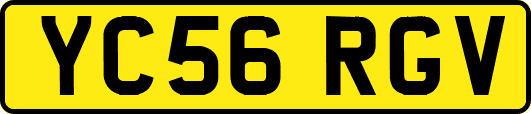 YC56 RGV